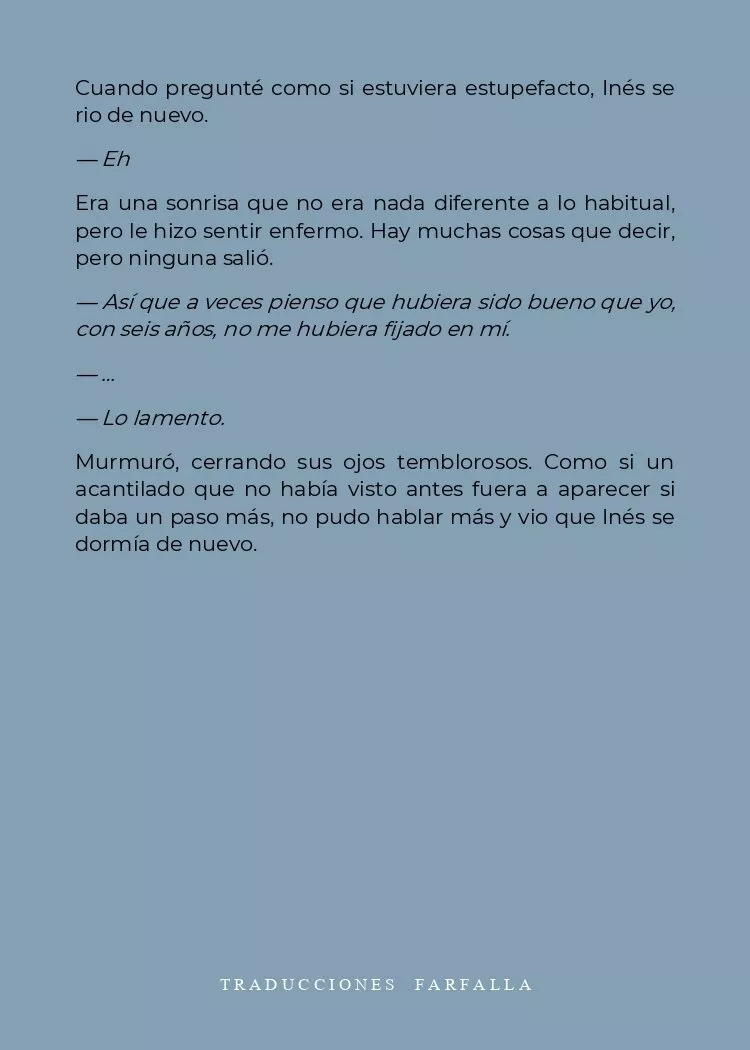 Cuando pregunté como si estuviera estupefacto, Inés se rio de nuevo.

— Eh

Era una sonrisa que no era nada diferente a lo habitual, pero le hizo sentir enfermo. Hay muchas cosas que decir, pero ninguna salió.

— Así que a veces pienso que hubiera sido bueno que yo, con seis años, no me hubiera fijado en mí.

— ...

— Lo lamento.

Murmuró, cerrando sus ojos temblorosos. Como si un acantilado que no había visto antes fuera a aparecer si daba un paso más, no pudo hablar más y vio que Inés se dormía de nuevo.

TRADUCCIONES FARFALLA